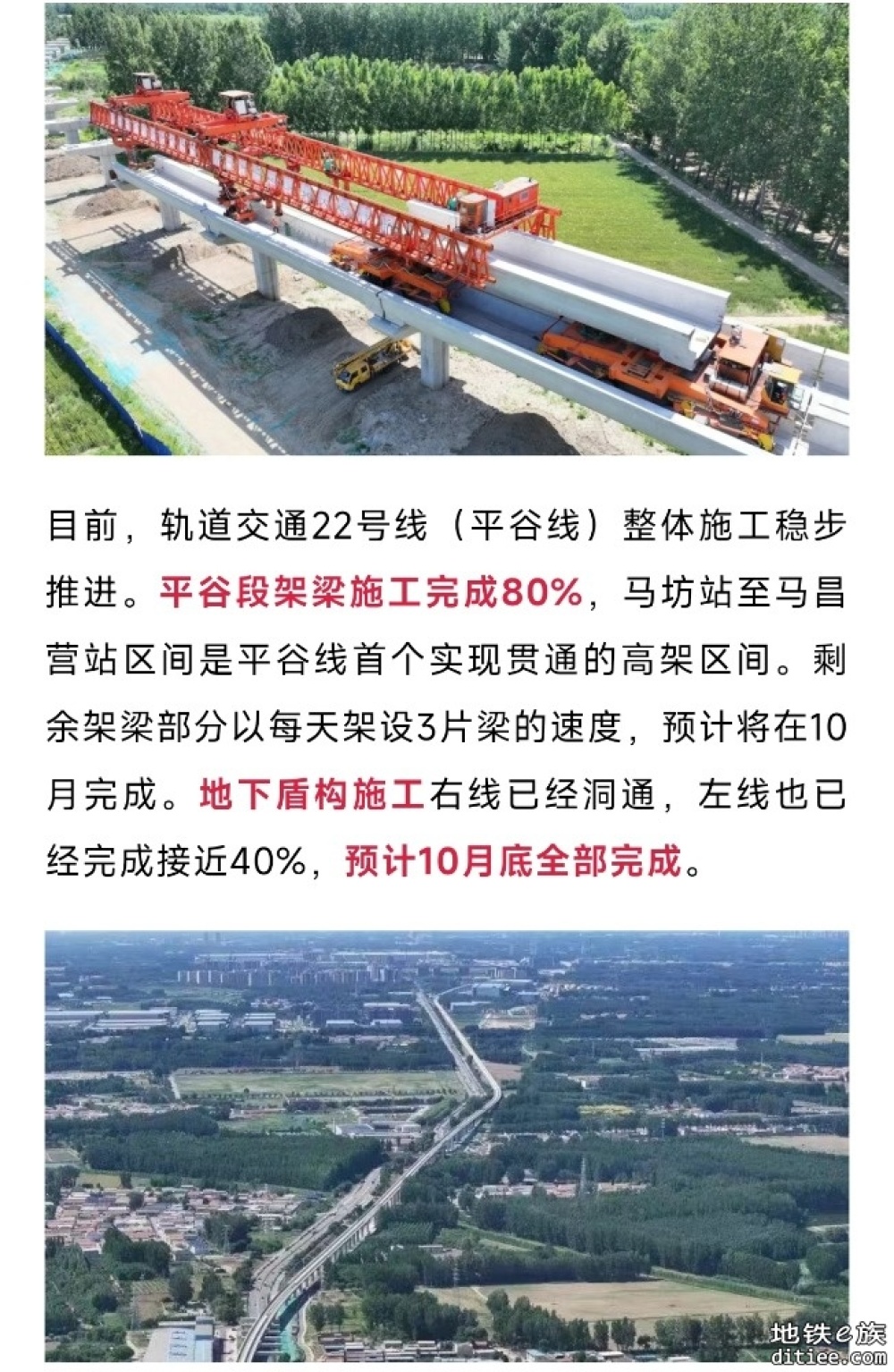 目前，轨道交通22号线（平谷线）整体施工稳步推进。平谷段架梁施工完成80%，马坊站至马昌营站区间是平谷线首个实现贯通的高架区间。剩余架梁部分以每天架设3片梁的速度，预计将在10月完成。地下盾构施工右线已经洞通，左线也已经完成接近40%，预计10月底全部完成。

地铁e族
ditiee.com